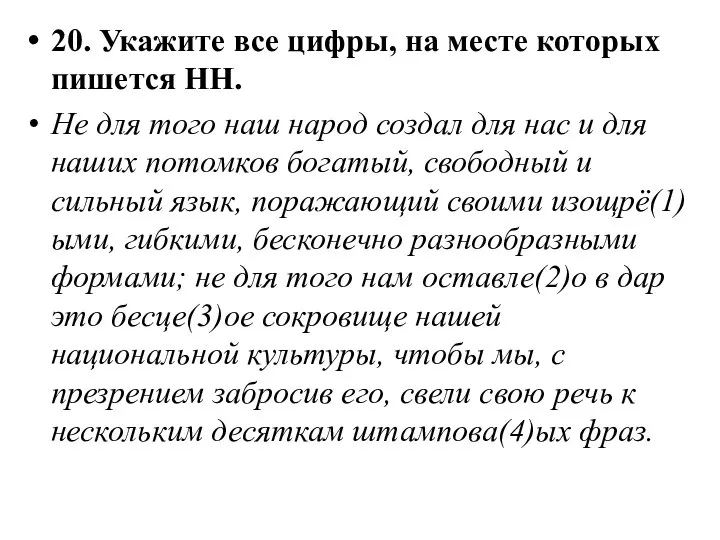 • 20. Укажите все цифры, на месте которых пишется НН.

• Не для того наш народ создал для нас и для наших потомков богатый, свободный и сильный язык, поражающий своими изощрё(1)ыми, гибкими, бесконечно разнообразными формами; не для того нам оставле(2)о в дар это бесце(3)ое сокровище нашей национальной культуры, чтобы мы, с презрением забросив его, свели свою речь к нескольким десяткам штампова(4)ых фраз.